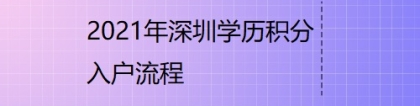 2021年深圳学历积分入户流程